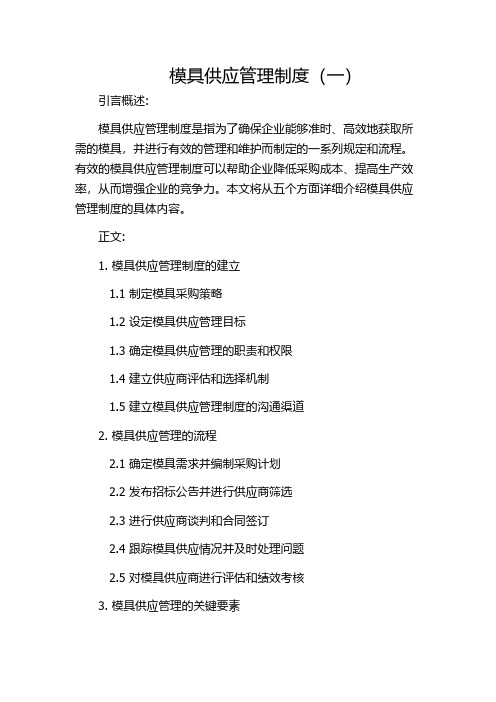 模具供应管理制度（一）

引言概述：

模具供应管理制度是指为了确保企业能够准时、高效地获取所需的模具，并进行有效的管理和维护而制定的一系列规定和流程。有效的模具供应管理制度可以帮助企业降低采购成本、提高生产效率，从而增强企业的竞争力。本文将从五个方面详细介绍模具供应管理制度的具体内容。

正文：

1. 模具供应管理制度的建立

1.1 制定模具采购策略

1.2 设定模具供应管理目标

1.3 确定模具供应管理的职责和权限

1.4 建立供应商评估和选择机制

1.5 建立模具供应管理制度的沟通渠道

2. 模具供应管理的流程

2.1 确定模具需求并编制采购计划

2.2 发布招标公告并进行供应商筛选

2.3 进行供应商谈判和合同签订

2.4 跟踪模具供应情况并及时处理问题

2.5 对模具供应商进行评估和绩效考核

3. 模具供应管理的关键要素